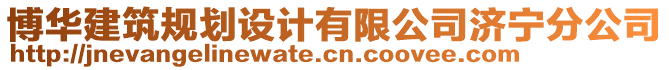 博华建筑规划设计有限公司济宁分公司
http://jnevangelinewate.cn.coovee.com